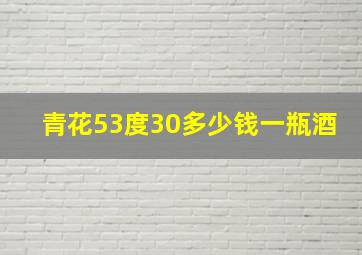 青花53度30多少钱一瓶酒